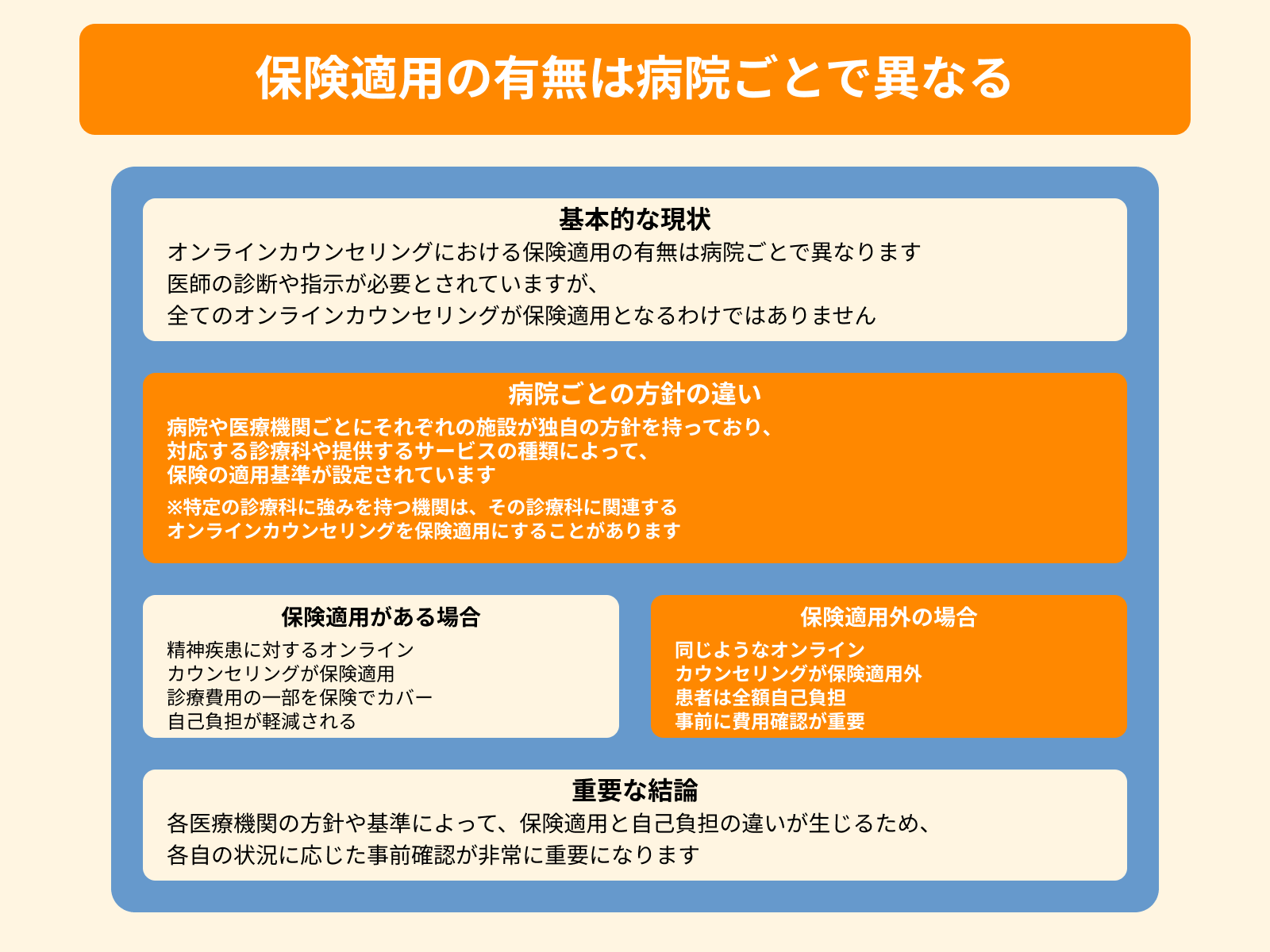 保険適用の有無は病院ごとで異なる

基本的な現状
オンラインカウンセリングにおける保険適用の有無は病院ごとで異なります
医師の診断や指示が必要とされていますが、
全てのオンラインカウンセリングが保険適用となるわけではありません

病院ごとの方針の違い
病院や医療機関ごとにそれぞれの施設が独自の方針を持っており、
対応する診療科や提供するサービスの種類によって、
保険の適用基準が設定されています
※特定の診療科に強みを持つ機関は、その診療科に関連する
オンラインカウンセリングを保険適用にすることがあります

保険適用がある場合
精神疾患に対するオンライン
カウンセリングが保険適用
診療費用の一部を保険でカバー
自己負担が軽減される

保険適用外の場合
同じようなオンライン
カウンセリングが保険適用外
患者は全額自己負担
事前に費用確認が重要

重要な結論
各医療機関の方針や基準によって、保険適用と自己負担の違いが生じるため、
各自の状況に応じた事前確認が非常に重要になります